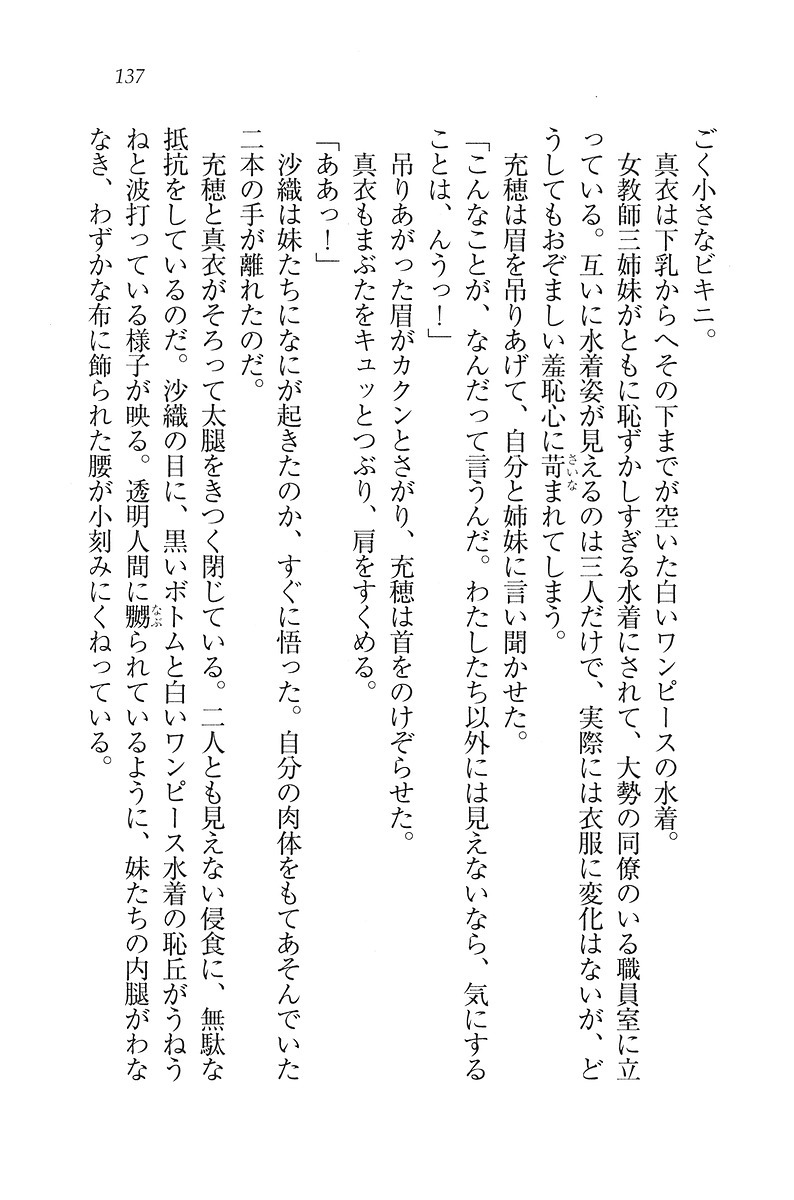 137

ごく小さなビキニ。

真衣は下乳からへその下までが空いた白いワンピースの水着。

女教師三姉妹がともに恥ずかしすぎる水着にされて、大勢の同僚のいる職員室に立っている。互いに水着姿が見えるのは三人だけで、実際には衣服に変化はないが、どうしてもおぞましい羞恥心に苛まれてしまう。

充穂は眉を吊りあげて、自分と姉妹に言い聞かせた。

「こんなことが、なんだって言うんだ。わたしたち以外には見えないなら、気にすることは、んうっ！」

吊りあがった眉がカクンとさがり、充穂は首をのけぞらせた。

真衣もまぶたをキュッとつぶり、肩をすくめる。

「ああっ！」

沙織は妹たちになにが起きたのか、すぐに悟った。自分の肉体をもてあそんでいた二本の手が離れたのだ。

充穂と真衣がそろって太腿をきつく閉じている。二人とも見えない侵食に、無駄な抵抗をしているのだ。沙織の目に、黒いボトムと白いワンピース水着の恥丘がうねうねと波打っている様子が映る。透明人間に嬲られているように、妹たちの内腿がわななき、わずかな布に飾られた腰が小刻みにくねっている。